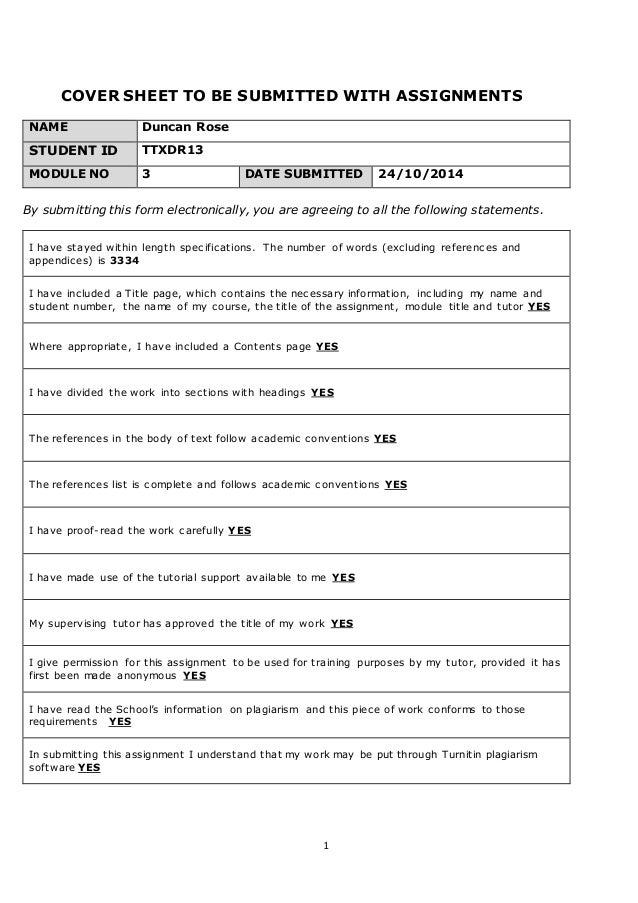 COVER SHEET TO BE SUBMITTED WITH ASSIGNMENTS

| NAME | Duncan Rose | | |
|---|---|---|---|
| STUDENT ID | TTXDR13 | | |
| MODULE NO | 3 | DATE SUBMITTED | 24/10/2014 |

By submitting this form electronically, you are agreeing to all the following statements.

| |
|---|
| I have stayed within length specifications. The number of words (excluding references and appendices) is 3334 |
| I have included a Title page, which contains the necessary information, including my name and student number, the name of my course, the title of the assignment, module title and tutor YES |
| Where appropriate, I have included a Contents page YES |
| I have divided the work into sections with headings YES |
| The references in the body of text follow academic conventions YES |
| The references list is complete and follows academic conventions YES |
| I have proof-read the work carefully YES |
| I have made use of the tutorial support available to me YES |
| My supervising tutor has approved the title of my work YES |
| I give permission for this assignment to be used for training purposes by my tutor, provided it has first been made anonymous YES |
| I have read the School's information on plagiarism and this piece of work conforms to those requirements YES |
| In submitting this assignment I understand that my work may be put through Turnitin plagiarism software YES |

1